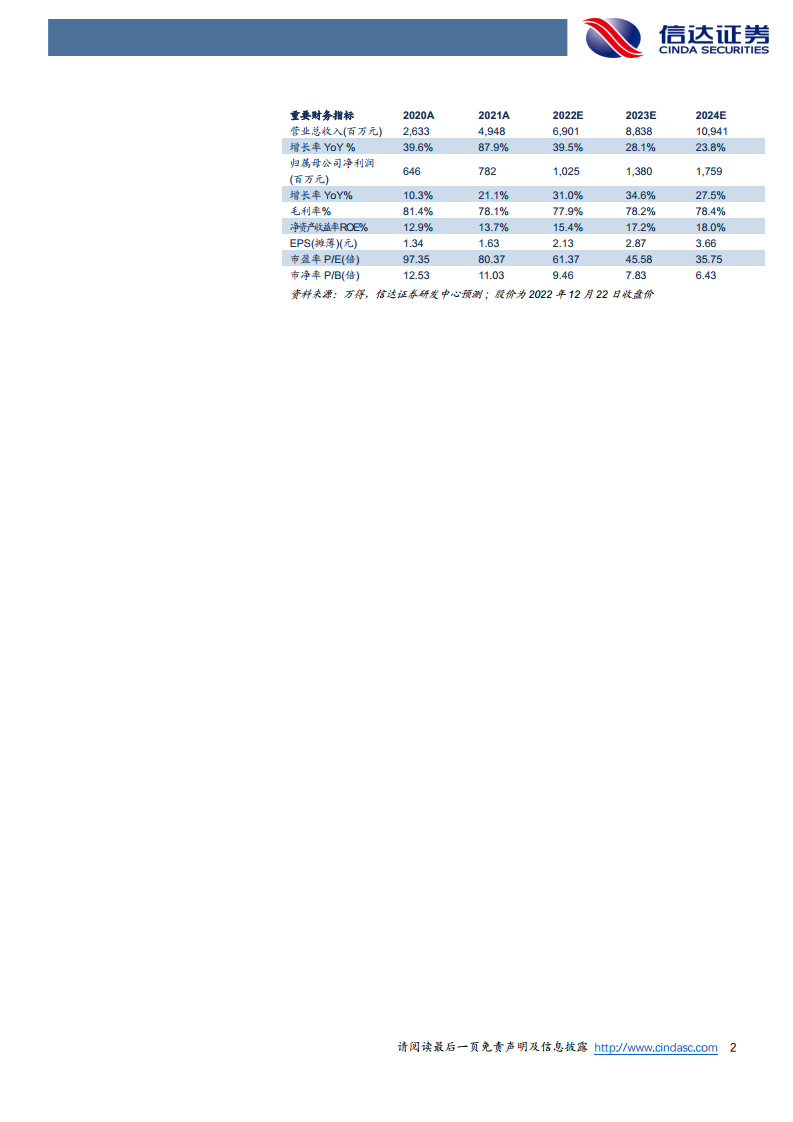 信达证券
CINDA SECURITIES

| 重要财务指标 | 2020A | 2021A | 2022E | 2023E | 2024E |
|---|---|---|---|---|---|
| 营业总收入(百万元) | 2,633 | 4,948 | 6,901 | 8,838 | 10,941 |
| 增长率 YoY % | 39.6% | 87.9% | 39.5% | 28.1% | 23.8% |
| 归属母公司净利润(百万元) | 646 | 782 | 1,025 | 1,380 | 1,759 |
| 增长率 YoY% | 10.3% | 21.1% | 31.0% | 34.6% | 27.5% |
| 毛利率% | 81.4% | 78.1% | 77.9% | 78.2% | 78.4% |
| 净资产收益率ROE% | 12.9% | 13.7% | 15.4% | 17.2% | 18.0% |
| EPS(摊薄)(元) | 1.34 | 1.63 | 2.13 | 2.87 | 3.66 |
| 市盈率 P/E(倍) | 97.35 | 80.37 | 61.37 | 45.58 | 35.75 |
| 市净率 P/B(倍) | 12.53 | 11.03 | 9.46 | 7.83 | 6.43 |

资料来源：万得，信达证券研发中心预测；股价为 2022 年 12 月 22 日收盘价

请阅读最后一页免责声明及信息披露 http://www.cindasc.com 2